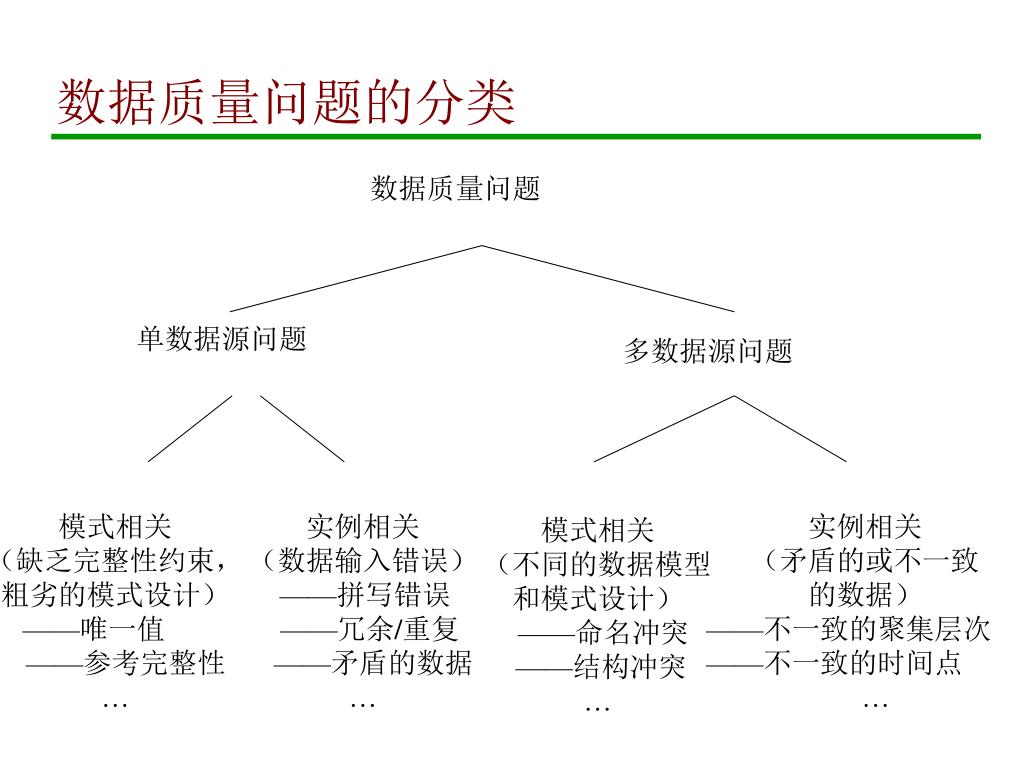 数据质量问题的分类

数据质量问题

单数据源问题

多数据源问题

模式相关
（缺乏完整性约束，粗劣的模式设计）
——唯一值
——参考完整性
…

实例相关
（数据输入错误）
——拼写错误
——冗余/重复
——矛盾的数据
…

模式相关
（不同的数据模型和模式设计）
——命名冲突
——结构冲突
…

实例相关
（矛盾的或不一致的数据）
——不一致的聚集层次
——不一致的时间点
…